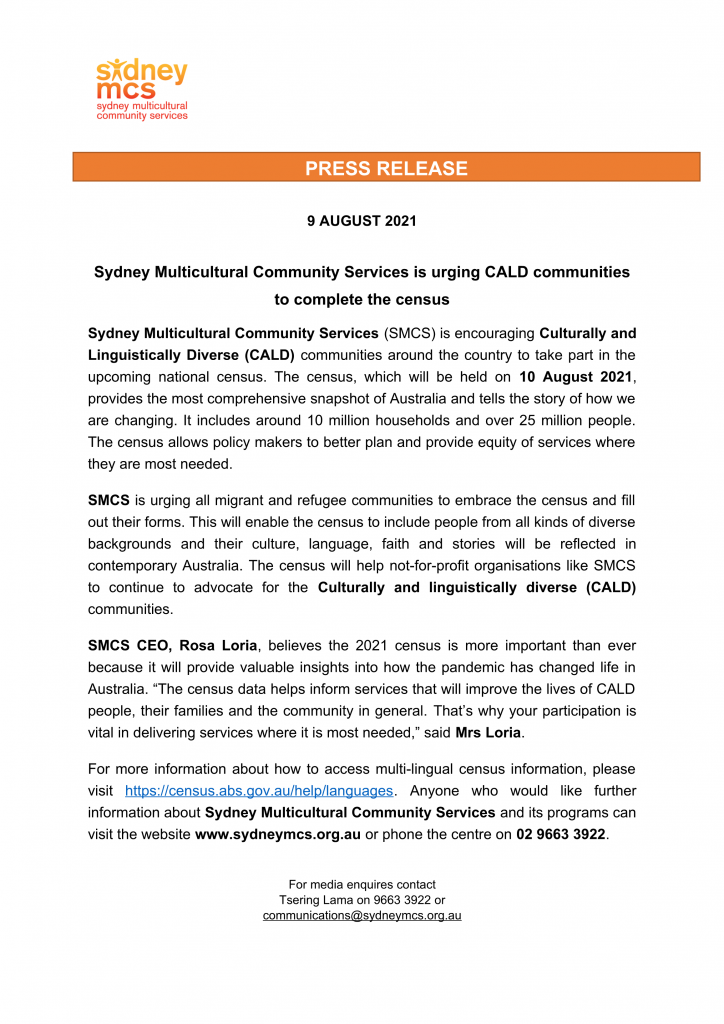 sydney
mcs
sydney multicultural
community services

PRESS RELEASE

9 AUGUST 2021

Sydney Multicultural Community Services is urging CALD communities to complete the census

Sydney Multicultural Community Services (SMCS) is encouraging Culturally and Linguistically Diverse (CALD) communities around the country to take part in the upcoming national census. The census, which will be held on 10 August 2021, provides the most comprehensive snapshot of Australia and tells the story of how we are changing. It includes around 10 million households and over 25 million people. The census allows policy makers to better plan and provide equity of services where they are most needed.

SMCS is urging all migrant and refugee communities to embrace the census and fill out their forms. This will enable the census to include people from all kinds of diverse backgrounds and their culture, language, faith and stories will be reflected in contemporary Australia. The census will help not-for-profit organisations like SMCS to continue to advocate for the Culturally and linguistically diverse (CALD) communities.

SMCS CEO, Rosa Loria, believes the 2021 census is more important than ever because it will provide valuable insights into how the pandemic has changed life in Australia. “The census data helps inform services that will improve the lives of CALD people, their families and the community in general. That’s why your participation is vital in delivering services where it is most needed,” said Mrs Loria.

For more information about how to access multi-lingual census information, please visit https://census.abs.gov.au/help/languages. Anyone who would like further information about Sydney Multicultural Community Services and its programs can visit the website www.sydneymcs.org.au or phone the centre on 02 9663 3922.

For media enquires contact
Tsering Lama on 9663 3922 or
communications@sydneymcs.org.au